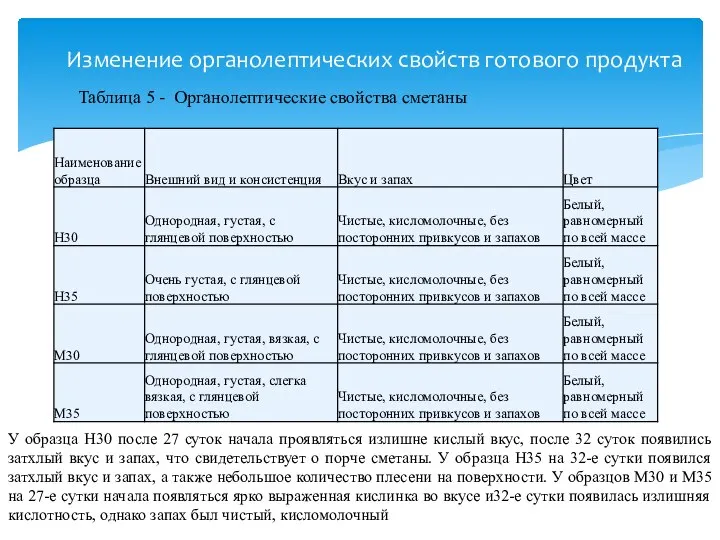 Изменение органолептических свойств готового продукта

Таблица 5 - Органолептические свойства сметаны

| Наименование образца | Внешний вид и консистенция | Вкус и запах | Цвет |
|---|---|---|---|
| Н30 | Однородная, густая, с глянцевой поверхностью | Чистые, кисломолочные, без посторонних привкусов и запахов | Белый, равномерный по всей массе |
| Н35 | Очень густая, с глянцевой поверхностью | Чистые, кисломолочные, без посторонних привкусов и запахов | Белый, равномерный по всей массе |
| М30 | Однородная, густая, вязкая, с глянцевой поверхностью | Чистые, кисломолочные, без посторонних привкусов и запахов | Белый, равномерный по всей массе |
| М35 | Однородная, густая, слегка вязкая, с глянцевой поверхностью | Чистые, кисломолочные, без посторонних привкусов и запахов | Белый, равномерный по всей массе |

У образца Н30 после 27 суток начала проявляться излишне кислый вкус, после 32 суток появились затхлый вкус и запах, что свидетельствует о порче сметаны. У образца Н35 на 32-е сутки появился затхлый вкус и запах, а также небольшое количество плесени на поверхности. У образцов М30 и М35 на 27-е сутки начала появляться ярко выраженная кислинка во вкусе и32-е сутки появилась излишняя кислотность, однако запах был чистый, кисломолочный